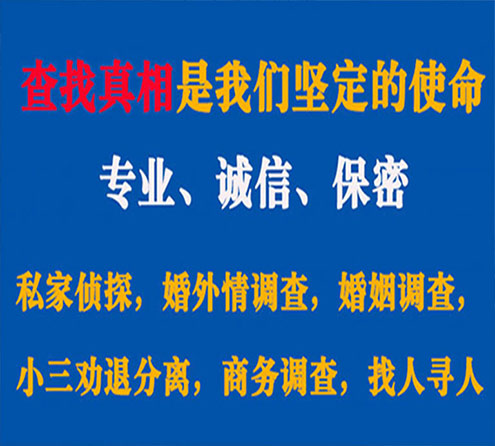 查找真相是我们坚定的使命

专业、诚信、保密

私家侦探，婚外情调查，婚姻调查，

小三劝退分离，商务调查，找人寻人